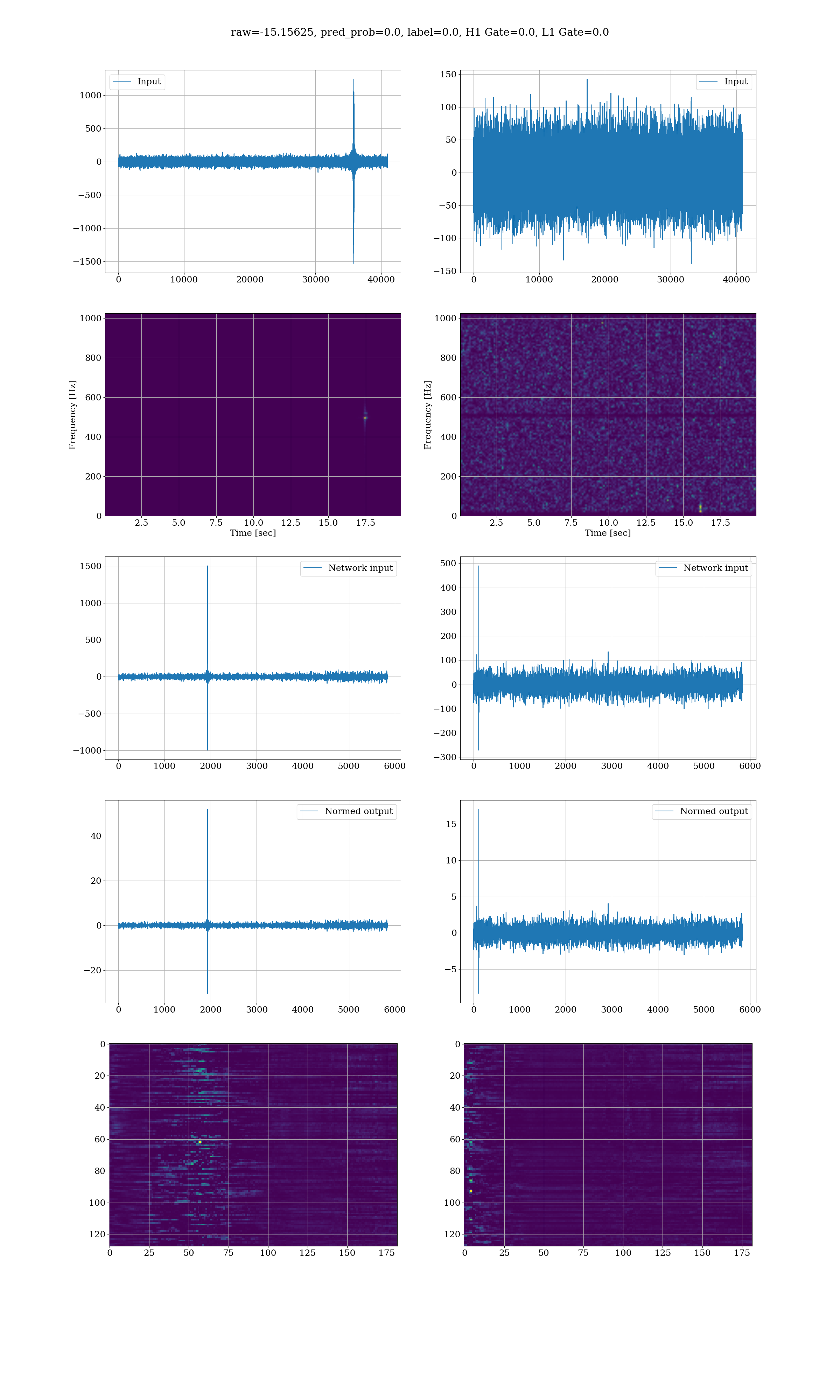 raw=-15.15625, pred_prob=0.0, label=0.0, H1 Gate=0.0, L1 Gate=0.0

Input
1000
500
0
−500
−1000
−1500
0 10000 20000 30000 40000

Input
150
100
50
0
−50
−100
−150
0 10000 20000 30000 40000

Frequency [Hz]
1000
800
600
400
200
0
2.5 5.0 7.5 10.0 12.5 15.0 17.5
Time [sec]

Frequency [Hz]
1000
800
600
400
200
0
2.5 5.0 7.5 10.0 12.5 15.0 17.5
Time [sec]

Network input
1500
1000
500
0
−500
−1000
0 1000 2000 3000 4000 5000 6000

Network input
500
400
300
200
100
0
−100
−200
−300
0 1000 2000 3000 4000 5000 6000

Normed output
40
20
0
−20
0 1000 2000 3000 4000 5000 6000

Normed output
15
10
5
0
−5
0 1000 2000 3000 4000 5000 6000

0
20
40
60
80
100
120
0 25 50 75 100 125 150 175

0
20
40
60
80
100
120
0 25 50 75 100 125 150 175